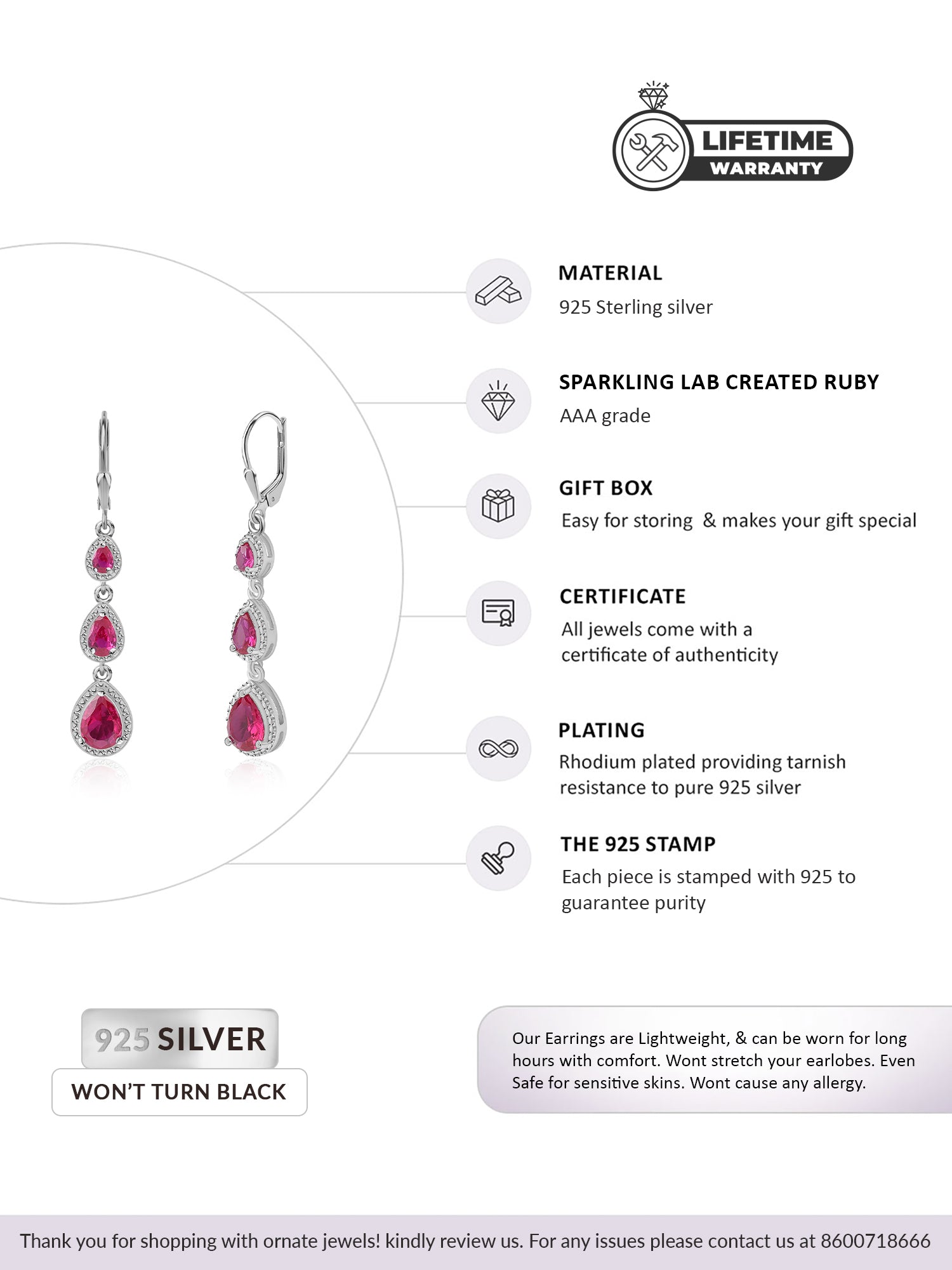 LIFETIME
WARRANTY

MATERIAL
925 Sterling silver

SPARKLING LAB CREATED RUBY
AAA grade

GIFT BOX
Easy for storing & makes your gift special

CERTIFICATE
All jewels come with a certificate of authenticity

PLATING
Rhodium plated providing tarnish resistance to pure 925 silver

THE 925 STAMP
Each piece is stamped with 925 to guarantee purity

925 SILVER
WON'T TURN BLACK

Our Earrings are Lightweight, & can be worn for long hours with comfort. Wont stretch your earlobes. Even Safe for sensitive skins. Wont cause any allergy.

Thank you for shopping with ornate jewels! kindly review us. For any issues please contact us at 8600718666